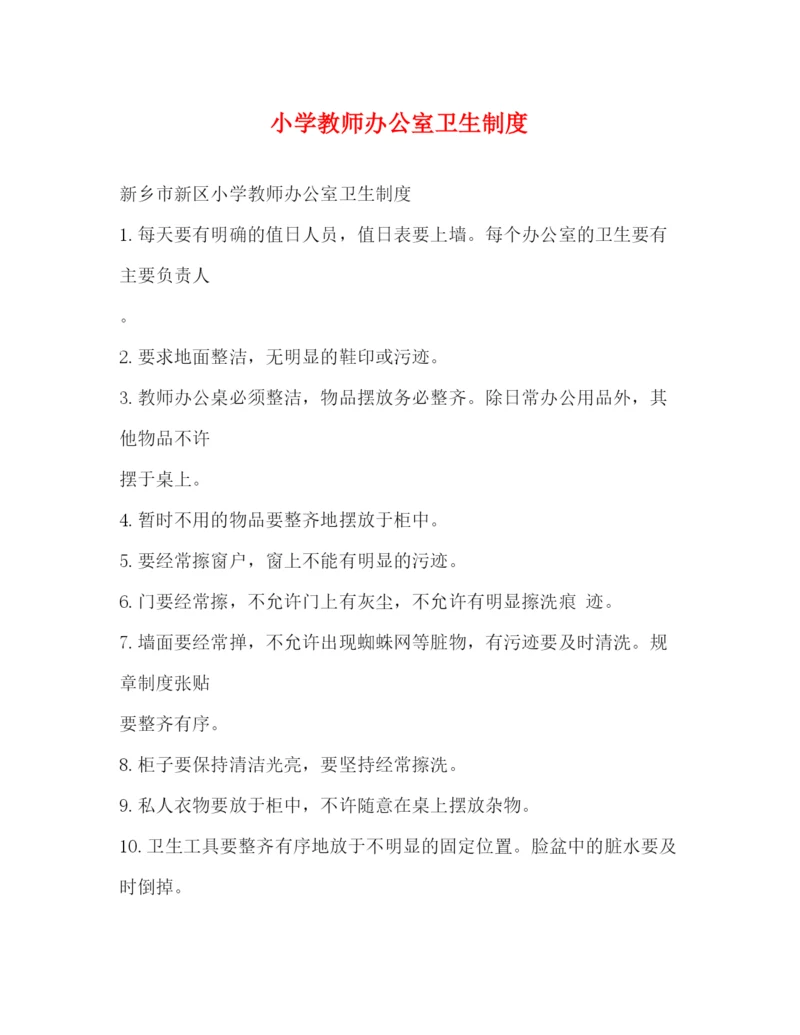 小学教师办公室卫生制度

新乡市新区小学教师办公室卫生制度

1. 每天要有明确的值日人员，值日表要上墙。每个办公室的卫生要有主要负责人

。

2. 要求地面整洁，无明显的鞋印或污迹。

3. 教师办公桌必须整洁，物品摆放务必整齐。除日常办公用品外，其他物品不许

摆于桌上。

4. 暂时不用的物品要整齐地摆放于柜中。

5. 要经常擦窗户，窗上不能有明显的污迹。

6. 门要经常擦，不允许门上有灰尘，不允许有明显擦洗痕 迹。

7. 墙面要经常掸，不允许出现蜘蛛网等脏物，有污迹要及时清洗。规章制度张贴

要整齐有序。

8. 柜子要保持清洁光亮，要坚持经常擦洗。

9. 私人衣物要放于柜中，不许随意在桌上摆放杂物。

10. 卫生工具要整齐有序地放于不明显的固定位置。脸盆中的脏水要及时倒掉。